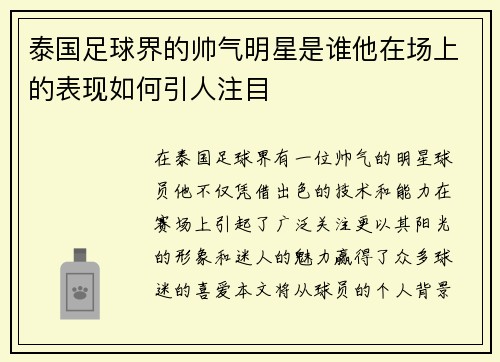 泰国足球界的帅气明星是谁他在场上的表现如何引人注目

在泰国足球界有一位帅气的明星球员他不仅凭借出色的技术和能力在赛场上引起了广泛关注更以其阳光的形象和迷人的魅力赢得了众多球迷的喜爱本文将从球员的个人背景